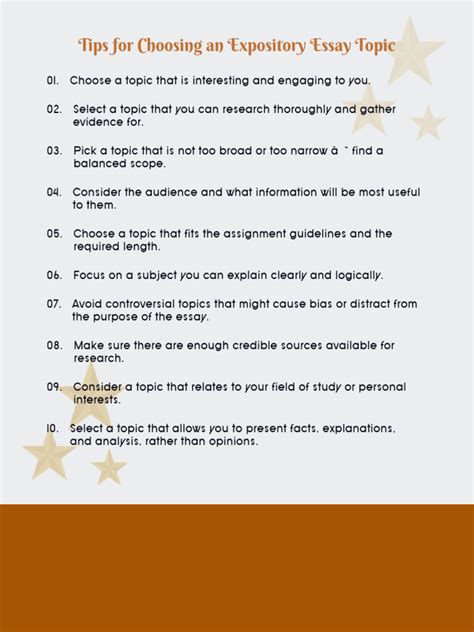 Tips for Choosing an Expository Essay Topic

01. Choose a topic that is interesting and engaging to you.

02. Select a topic that you can research thoroughly and gather evidence for.

03. Pick a topic that is not too broad or too narrow â " find a balanced scope.

04. Consider the audience and what information will be most useful to them.

05. Choose a topic that fits the assignment guidelines and the required length.

06. Focus on a subject you can explain clearly and logically.

07. Avoid controversial topics that might cause bias or distract from the purpose of the essay.

08. Make sure there are enough credible sources available for research.

09. Consider a topic that relates to your field of study or personal interests.

10. Select a topic that allows you to present facts, explanations, and analysis, rather than opinions.